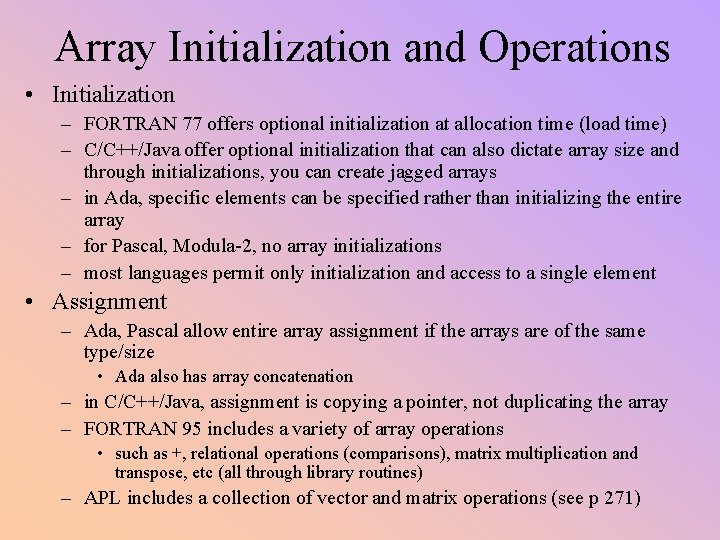 Array Initialization and Operations

• Initialization
– FORTRAN 77 offers optional initialization at allocation time (load time)
– C/C++/Java offer optional initialization that can also dictate array size and through initializations, you can create jagged arrays
– in Ada, specific elements can be specified rather than initializing the entire array
– for Pascal, Modula-2, no array initializations
– most languages permit only initialization and access to a single element

• Assignment
– Ada, Pascal allow entire array assignment if the arrays are of the same type/size
• Ada also has array concatenation
– in C/C++/Java, assignment is copying a pointer, not duplicating the array
– FORTRAN 95 includes a variety of array operations
• such as +, relational operations (comparisons), matrix multiplication and transpose, etc (all through library routines)
– APL includes a collection of vector and matrix operations (see p 271)